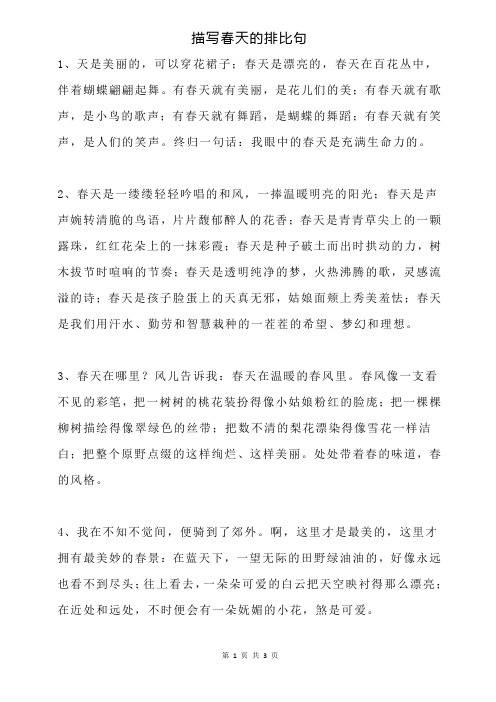 描写春天的排比句

1、天是美丽的，可以穿花裙子；春天是漂亮的，春天在百花丛中，伴着蝴蝶翩翩起舞。有春天就有美丽，是花儿们的美；有春天就有歌声，是小鸟的歌声；有春天就有舞蹈，是蝴蝶的舞蹈；有春天就有笑声，是人们的笑声。终归一句话：我眼中的春天是充满生命力的。

2、春天是一缕缕轻轻吟唱的和风，一捧温暖明亮的阳光；春天是声声婉转清脆的鸟语，片片馥郁醉人的花香；春天是青青草尖上的一颗露珠，红红花朵上的一抹彩霞；春天是种子破土而出时拱动的力，树木拔节时喧响的节奏；春天是透明纯净的梦，火热沸腾的歌，灵感流溢的诗；春天是孩子脸蛋上的天真无邪，姑娘面颊上秀美羞怯；春天是我们用汗水、勤劳和智慧栽种的一茬茬的希望、梦幻和理想。

3、春天在哪里？风儿告诉我：春天在温暖的春风里。春风像一支看不见的彩笔，把一树树的桃花装扮得像小姑娘粉红的脸庞；把一棵棵柳树描绘得像翠绿色的丝带；把数不清的梨花漂染得像雪花一样洁白；把整个原野点缀的这样绚烂、这样美丽。处处带着春的味道，春的风格。

4、我在不知不觉间，便骑到了郊外。啊，这里才是最美的，这里才拥有最美妙的春景：在蓝天下，一望无际的田野绿油油的，好像永远也看不到尽头；往上看去，一朵朵可爱的白云把天空映衬得那么漂亮；在近处和远处，不时便会有一朵妩媚的小花，煞是可爱。

第 1 页 共 3 页